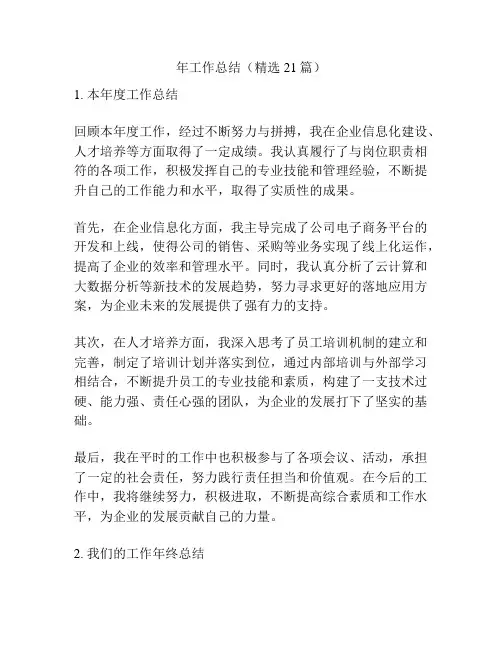 年工作总结（精选 21 篇）

1. 本年度工作总结

回顾本年度工作，经过不断努力与拼搏，我在企业信息化建设、人才培养等方面取得了一定成绩。我认真履行了与岗位职责相符的各项工作，积极发挥自己的专业技能和管理经验，不断提升自己的工作能力和水平，取得了实质性的成果。

首先，在企业信息化方面，我主导完成了公司电子商务平台的开发和上线，使得公司的销售、采购等业务实现了线上化运作，提高了企业的效率和管理水平。同时，我认真分析了云计算和大数据分析等新技术的发展趋势，努力寻求更好的落地应用方案，为企业未来的发展提供了强有力的支持。

其次，在人才培养方面，我深入思考了员工培训机制的建立和完善，制定了培训计划并落实到位，通过内部培训与外部学习相结合，不断提升员工的专业技能和素质，构建了一支技术过硬、能力强、责任心强的团队，为企业的发展打下了坚实的基础。

最后，我在平时的工作中也积极参与了各项会议、活动，承担了一定的社会责任，努力践行责任担当和价值观。在今后的工作中，我将继续努力，积极进取，不断提高综合素质和工作水平，为企业的发展贡献自己的力量。

2. 我们的工作年终总结